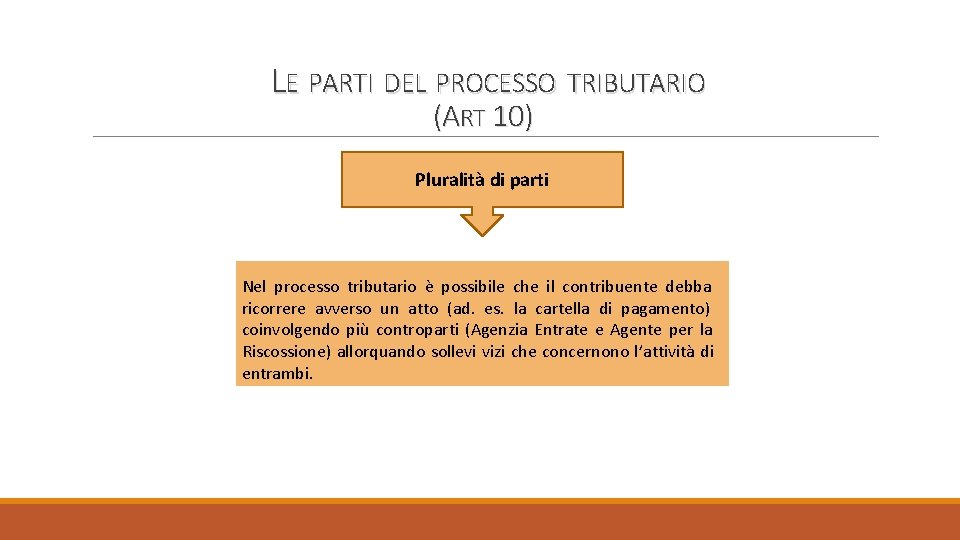 LE PARTI DEL PROCESSO TRIBUTARIO
(ART 10)

Pluralità di parti

Nel processo tributario è possibile che il contribuente debba ricorrere avverso un atto (ad. es. la cartella di pagamento) coinvolgendo più controparti (Agenzia Entrate e Agente per la Riscossione) allorquando sollevi vizi che concernono l'attività di entrambi.